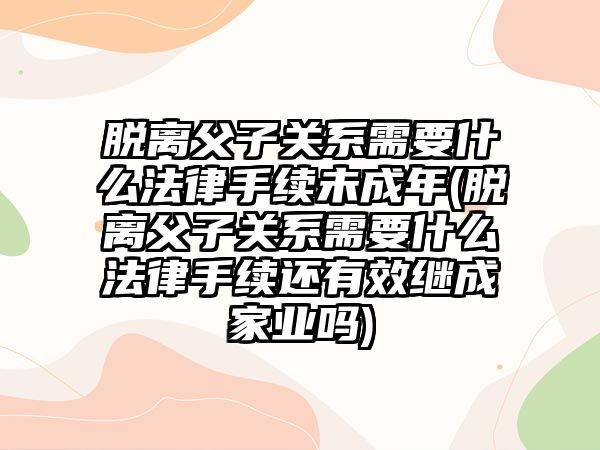 脱离父子关系需要什么法律手续未成年(脱离父子关系需要什么法律手续还有效继成家业吗)